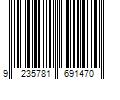 9 235781 691470